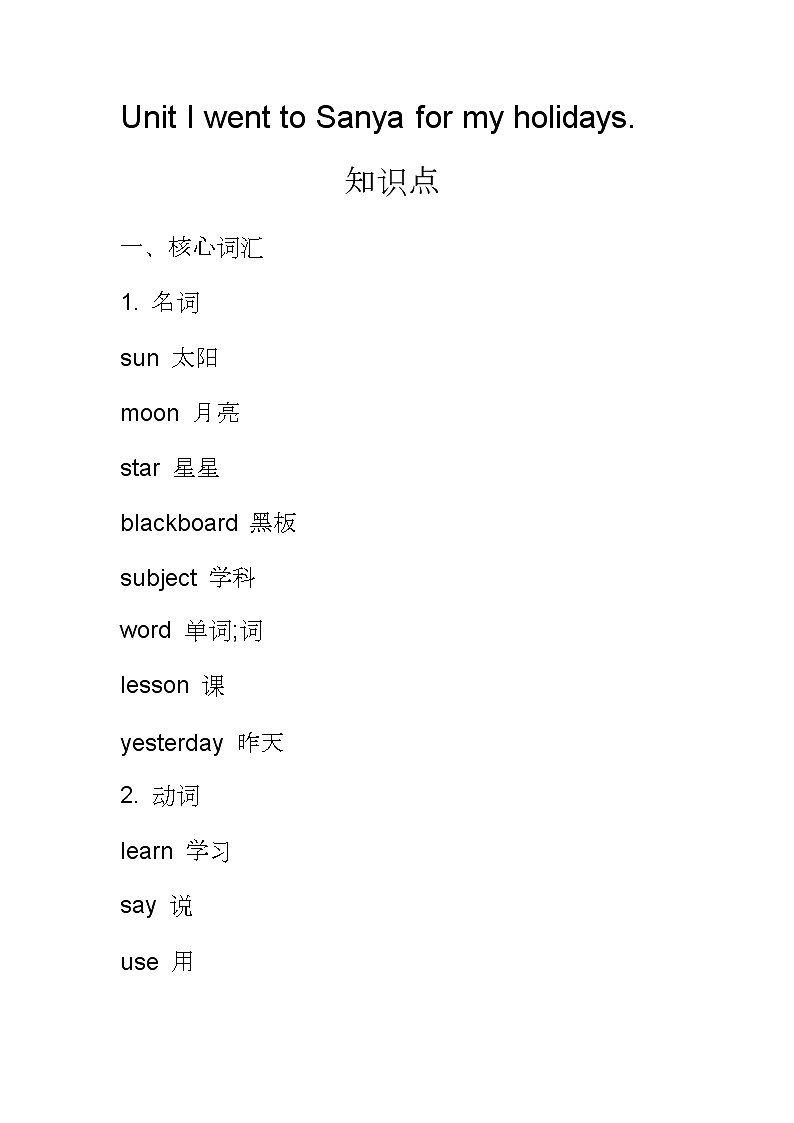 Unit I went to Sanya for my holidays.

知识点

一、核心词汇

1. 名词

sun 太阳

moon 月亮

star 星星

blackboard 黑板

subject 学科

word 单词;词

lesson 课

yesterday 昨天

2. 动词

learn 学习

say 说

use 用